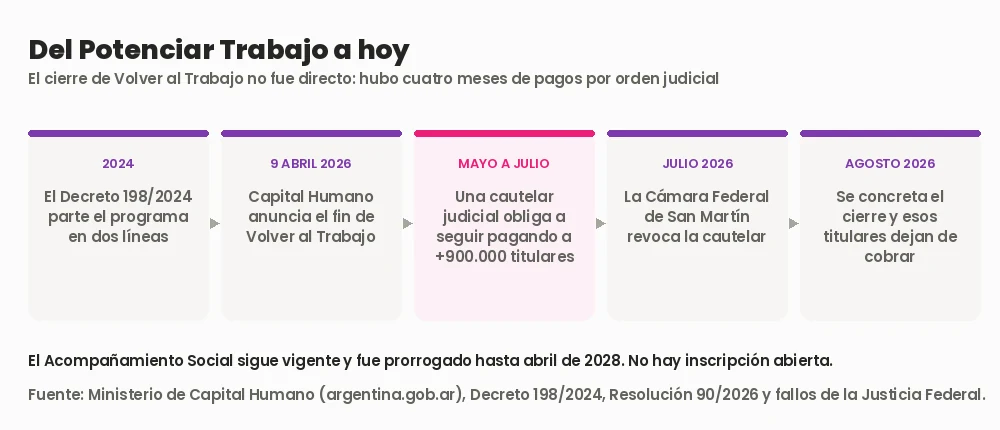 Del Potenciar Trabajo a hoy

El cierre de Volver al Trabajo no fue directo: hubo cuatro meses de pagos por orden judicial

2024

El Decreto 198/2024 parte el programa en dos líneas

9 ABRIL 2026

Capital Humano anuncia el fin de Volver al Trabajo

MAYO A JULIO

Una cautelar judicial obliga a seguir pagando a +900.000 titulares

JULIO 2026

La Cámara Federal de San Martín revoca la cautelar

AGOSTO 2026

Se concreta el cierre y esos titulares dejan de cobrar

El Acompañamiento Social sigue vigente y fue prorrogado hasta abril de 2028. No hay inscripción abierta.

Fuente: Ministerio de Capital Humano (argentina.gob.ar), Decreto 198/2024, Resolución 90/2026 y fallos de la Justicia Federal.